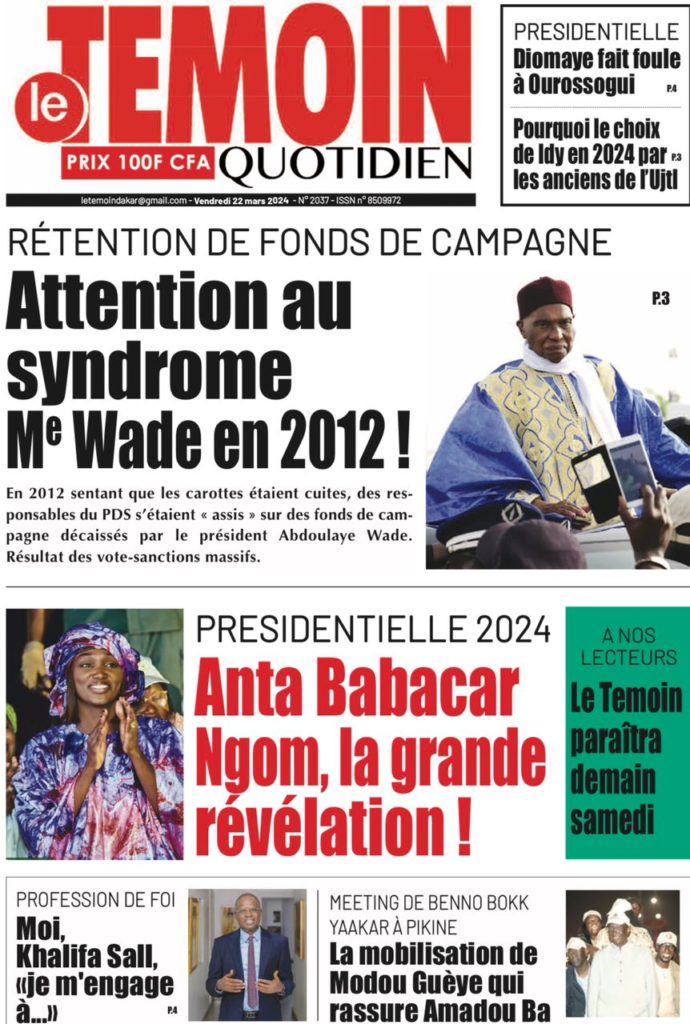 le TEMOIN
PRIX 100F CFA QUOTIDIEN

letemoindakar@gmail.com - Vendredi 22 mars 2024 - N° 2037 - ISSN n° 8509972

PRESIDENTIELLE
Diomaye fait foule à Ourossogui P.4

Pourquoi le choix de Idy en 2024 par les anciens de l'Ujtl P.3

RÉTENTION DE FONDS DE CAMPAGNE
Attention au syndrome Me Wade en 2012 !

P.3

En 2012 sentant que les carottes étaient cuites, des responsables du PDS s'étaient « assis » sur des fonds de campagne décaissés par le président Abdoulaye Wade. Résultat des vote-sanctions massifs.

PRESIDENTIELLE 2024
Anta Babacar Ngom, la grande révélation !

A NOS LECTEURS
Le Temoin paraîtra demain samedi

PROFESSION DE FOI
Moi, Khalifa Sall, «je m'engage à...» P.4

MEETING DE BENNO BOKK YAAKAR À PIKINE
La mobilisation de Modou Guèye qui rassure Amadou Ba